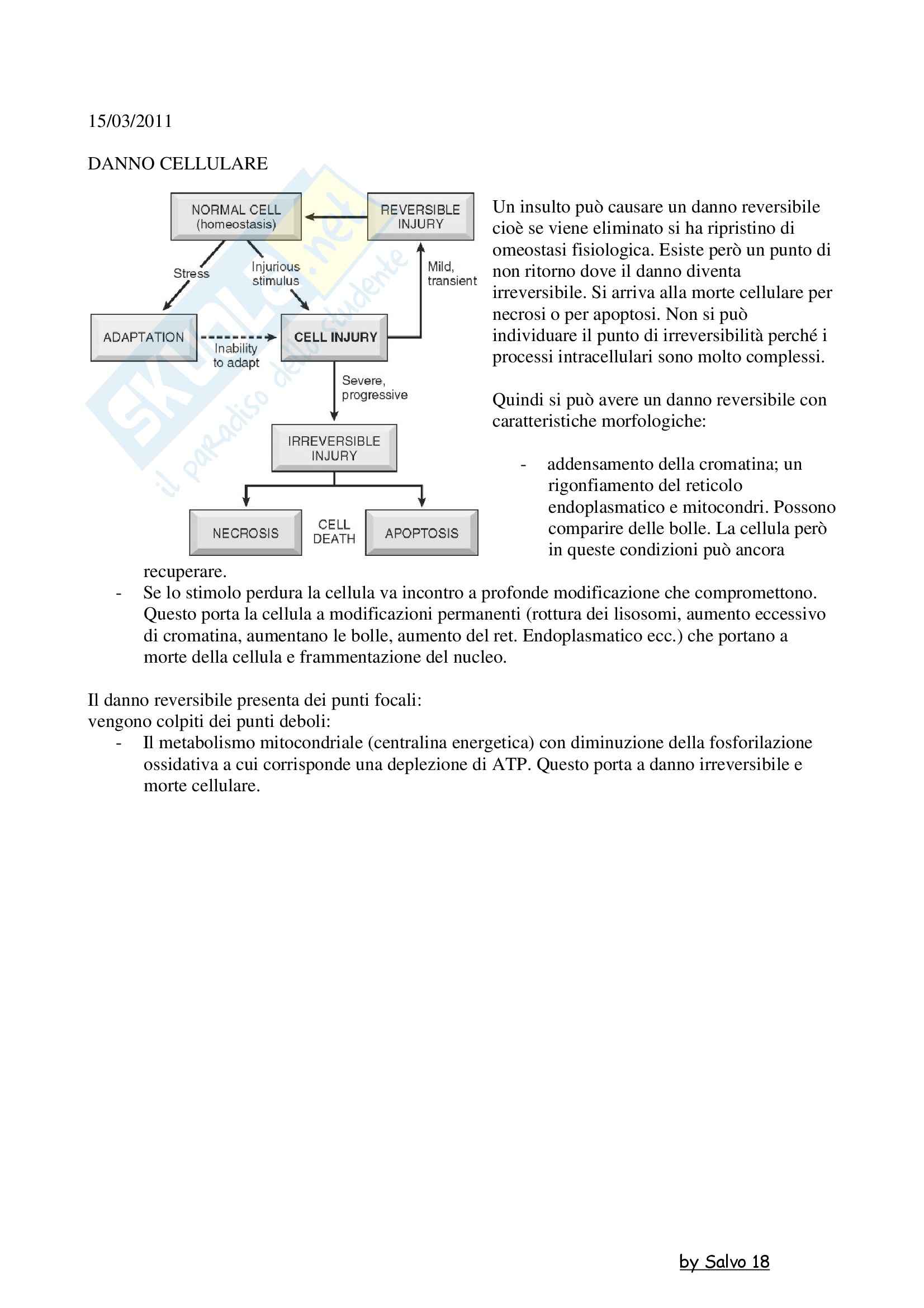 15/03/2011

DANNO CELLULARE

NORMAL CELL (homeostasis)

REVERSIBLE INJURY

Stress

Injurious stimulus

Mild, transient

ADAPTATION

Inability to adapt

CELL INJURY

Severe, progressive

IRREVERSIBLE INJURY

NECROSIS

CELL DEATH

APOPTOSIS

SKUOLA.net il paradiso dello studente

Un insulto può causare un danno reversibile cioè se viene eliminato si ha ripristino di omeostasi fisiologica. Esiste però un punto di non ritorno dove il danno diventa irreversibile. Si arriva alla morte cellulare per necrosi o per apoptosi. Non si può individuare il punto di irreversibilità perché i processi intracellulari sono molto complessi.

Quindi si può avere un danno reversibile con caratteristiche morfologiche:

- addensamento della cromatina; un rigonfiamento del reticolo endoplasmatico e mitocondri. Possono comparire delle bolle. La cellula però in queste condizioni può ancora recuperare.
- Se lo stimolo perdura la cellula va incontro a profonde modificazione che compromettono. Questo porta la cellula a modificazioni permanenti (rottura dei lisosomi, aumento eccessivo di cromatina, aumentano le bolle, aumento del ret. Endoplasmatico ecc.) che portano a morte della cellula e frammentazione del nucleo.

Il danno reversibile presenta dei punti focali:
vengono colpiti dei punti deboli:
- Il metabolismo mitocondriale (centralina energetica) con diminuzione della fosforilazione ossidativa a cui corrisponde una deplezione di ATP. Questo porta a danno irreversibile e morte cellulare.

by Salvo 18